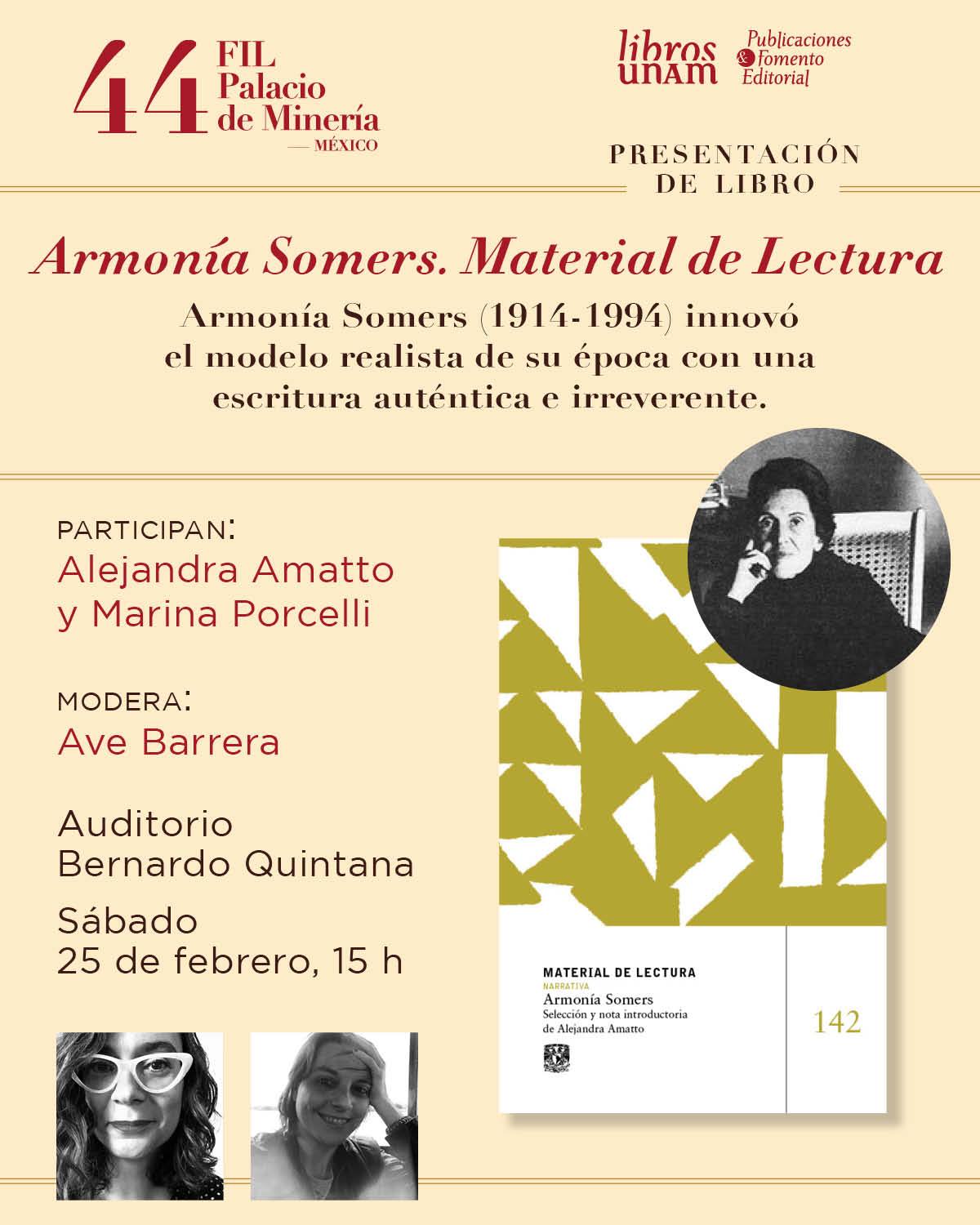 44 FIL Palacio de Minería
— MÉXICO

libros unam
Publicaciones & Fomento Editorial

PRESENTACIÓN DE LIBRO

Armonía Somers. Material de Lectura

Armonía Somers (1914-1994) innovó el modelo realista de su época con una escritura auténtica e irreverente.

PARTICIPAN:
Alejandra Amatto y Marina Porcelli

MODERA:
Ave Barrera

Auditorio Bernardo Quintana

Sábado 25 de febrero, 15 h

MATERIAL DE LECTURA
NARRATIVA
Armonía Somers
Selección y nota introductoria de Alejandra Amatto

142